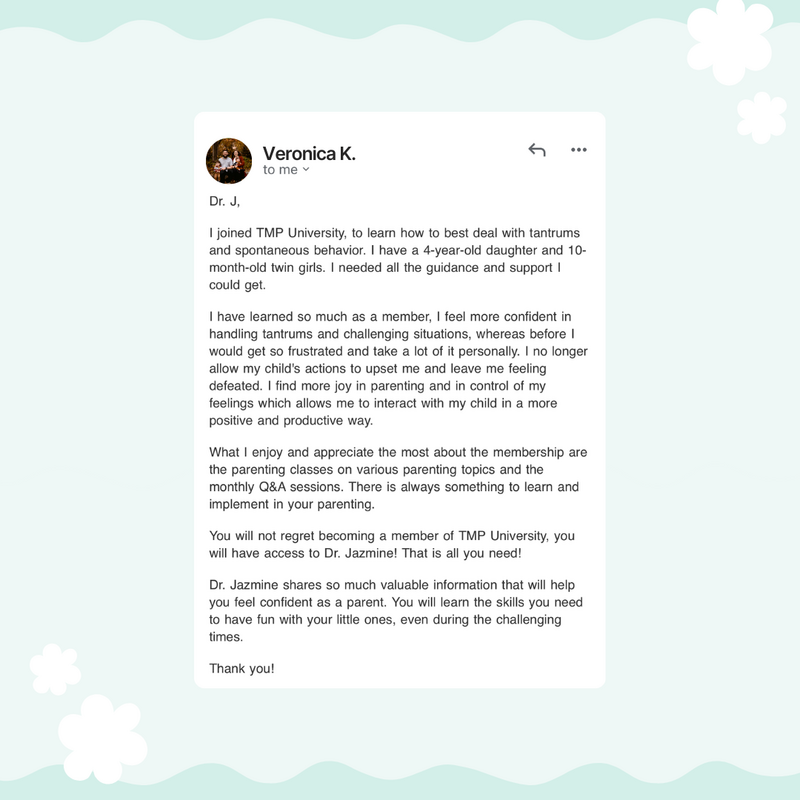 Veronica K.
to me

Dr. J,

I joined TMP University, to learn how to best deal with tantrums and spontaneous behavior. I have a 4-year-old daughter and 10-month-old twin girls. I needed all the guidance and support I could get.

I have learned so much as a member, I feel more confident in handling tantrums and challenging situations, whereas before I would get so frustrated and take a lot of it personally. I no longer allow my child's actions to upset me and leave me feeling defeated. I find more joy in parenting and in control of my feelings which allows me to interact with my child in a more positive and productive way.

What I enjoy and appreciate the most about the membership are the parenting classes on various parenting topics and the monthly Q&A sessions. There is always something to learn and implement in your parenting.

You will not regret becoming a member of TMP University, you will have access to Dr. Jazmine! That is all you need!

Dr. Jazmine shares so much valuable information that will help you feel confident as a parent. You will learn the skills you need to have fun with your little ones, even during the challenging times.

Thank you!